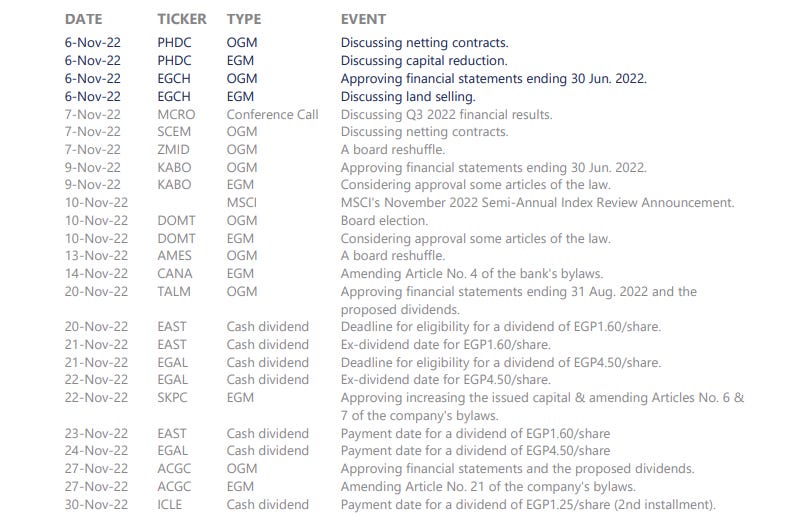 | DATE | TICKER | TYPE | EVENT |
|---|---|---|---|
| 6-Nov-22 | PHDC | OGM | Discussing netting contracts. |
| 6-Nov-22 | PHDC | EGM | Discussing capital reduction. |
| 6-Nov-22 | EGCH | OGM | Approving financial statements ending 30 Jun. 2022. |
| 6-Nov-22 | EGCH | EGM | Discussing land selling. |
| 7-Nov-22 | MCRO | Conference Call | Discussing Q3 2022 financial results. |
| 7-Nov-22 | SCEM | OGM | Discussing netting contracts. |
| 7-Nov-22 | ZMID | OGM | A board reshuffle. |
| 9-Nov-22 | KABO | OGM | Approving financial statements ending 30 Jun. 2022. |
| 9-Nov-22 | KABO | EGM | Considering approval some articles of the law. |
| 10-Nov-22 | | MSCI | MSCI's November 2022 Semi-Annual Index Review Announcement. |
| 10-Nov-22 | DOMT | OGM | Board election. |
| 10-Nov-22 | DOMT | EGM | Considering approval some articles of the law. |
| 13-Nov-22 | AMES | OGM | A board reshuffle. |
| 14-Nov-22 | CANA | EGM | Amending Article No. 4 of the bank's bylaws. |
| 20-Nov-22 | TALM | OGM | Approving financial statements ending 31 Aug. 2022 and the proposed dividends. |
| 20-Nov-22 | EAST | Cash dividend | Deadline for eligibility for a dividend of EGP1.60/share. |
| 21-Nov-22 | EAST | Cash dividend | Ex-dividend date for EGP1.60/share. |
| 21-Nov-22 | EGAL | Cash dividend | Deadline for eligibility for a dividend of EGP4.50/share. |
| 22-Nov-22 | EGAL | Cash dividend | Ex-dividend date for EGP4.50/share. |
| 22-Nov-22 | SKPC | EGM | Approving increasing the issued capital & amending Articles No. 6 & 7 of the company's bylaws. |
| 23-Nov-22 | EAST | Cash dividend | Payment date for a dividend of EGP1.60/share |
| 24-Nov-22 | EGAL | Cash dividend | Payment date for a dividend of EGP4.50/share |
| 27-Nov-22 | ACGC | OGM | Approving financial statements and the proposed dividends. |
| 27-Nov-22 | ACGC | EGM | Amending Article No. 21 of the company's bylaws. |
| 30-Nov-22 | ICLE | Cash dividend | Payment date for a dividend of EGP1.25/share (2nd installment). |